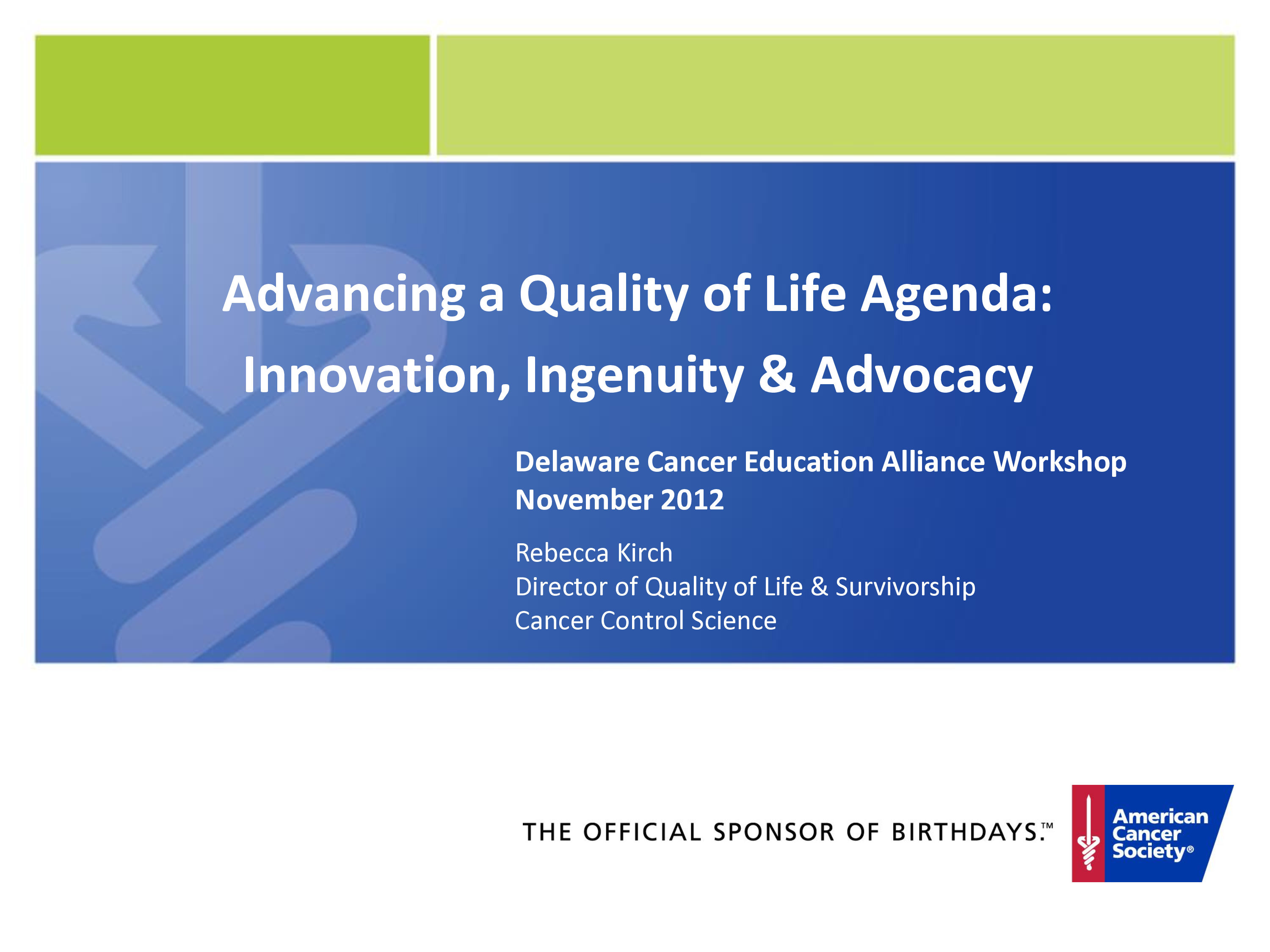 Advancing a Quality of Life Agenda:
Innovation, Ingenuity & Advocacy

Delaware Cancer Education Alliance Workshop
November 2012

Rebecca Kirch
Director of Quality of Life & Survivorship
Cancer Control Science

THE OFFICIAL SPONSOR OF BIRTHDAYS.™

American Cancer Society®